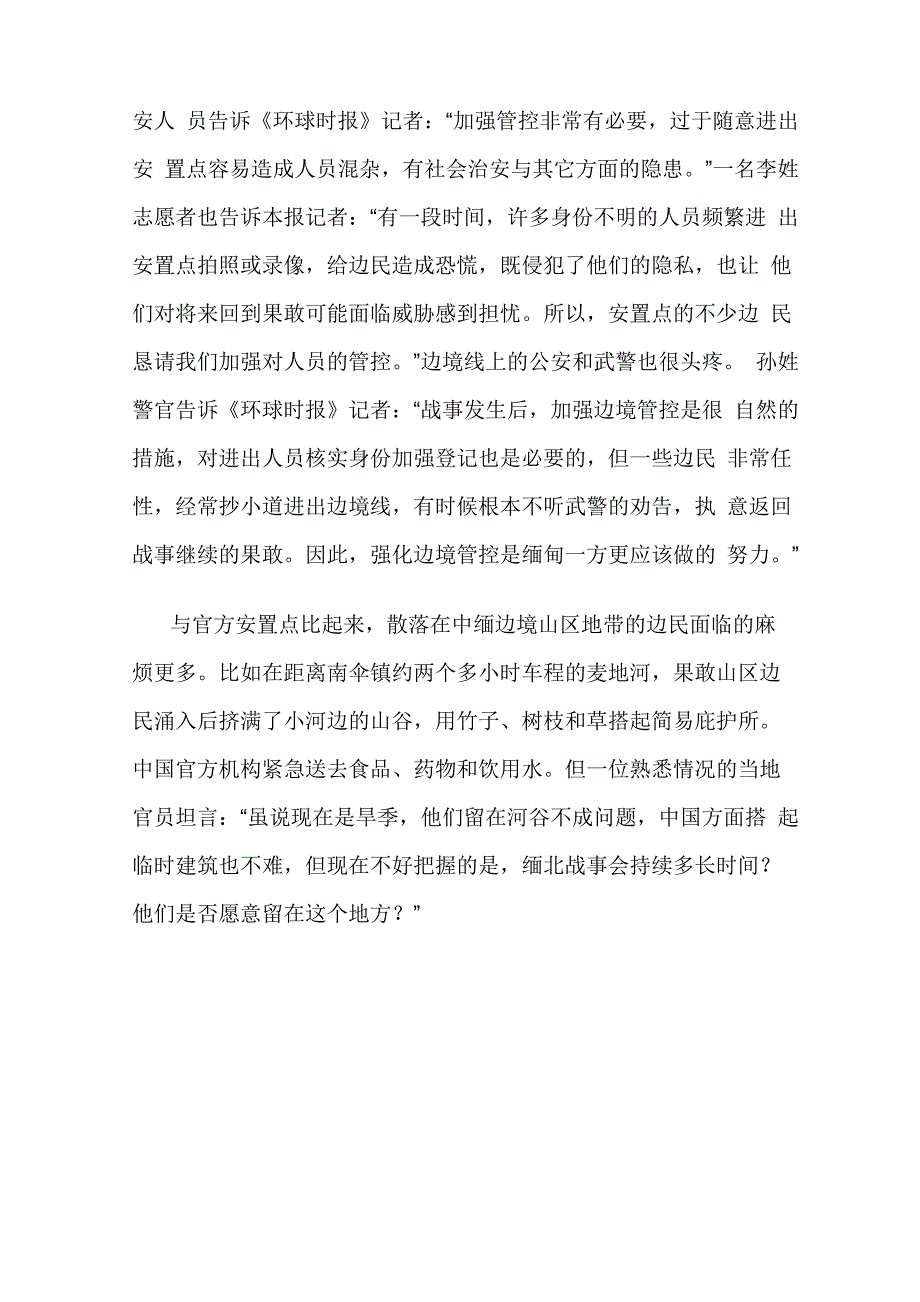 安人 员告诉《环球时报》记者：“加强管控非常有必要，过于随意进出安 置点容易造成人员混杂，有社会治安与其它方面的隐患。”一名李姓志愿者也告诉本报记者：“有一段时间，许多身份不明的人员频繁进 出安置点拍照或录像，给边民造成恐慌，既侵犯了他们的隐私，也让 他们对将来回到果敢可能面临威胁感到担忧。所以，安置点的不少边 民恳请我们加强对人员的管控。”边境线上的公安和武警也很头疼。 孙姓警官告诉《环球时报》记者：“战事发生后，加强边境管控是很 自然的措施，对进出人员核实身份加强登记也是必要的，但一些边民 非常任性，经常抄小道进出边境线，有时候根本不听武警的劝告，执 意返回战事继续的果敢。因此，强化边境管控是缅甸一方更应该做的 努力。”

与官方安置点比起来，散落在中缅边境山区地带的边民面临的麻烦更多。比如在距离南伞镇约两个多小时车程的麦地河，果敢山区边民涌入后挤满了小河边的山谷，用竹子、树枝和草搭起简易庇护所。中国官方机构紧急送去食品、药物和饮用水。但一位熟悉情况的当地官员坦言：“虽说现在是旱季，他们留在河谷不成问题，中国方面搭 起临时建筑也不难，但现在不好把握的是，缅北战事会持续多长时间？他们是否愿意留在这个地方？”